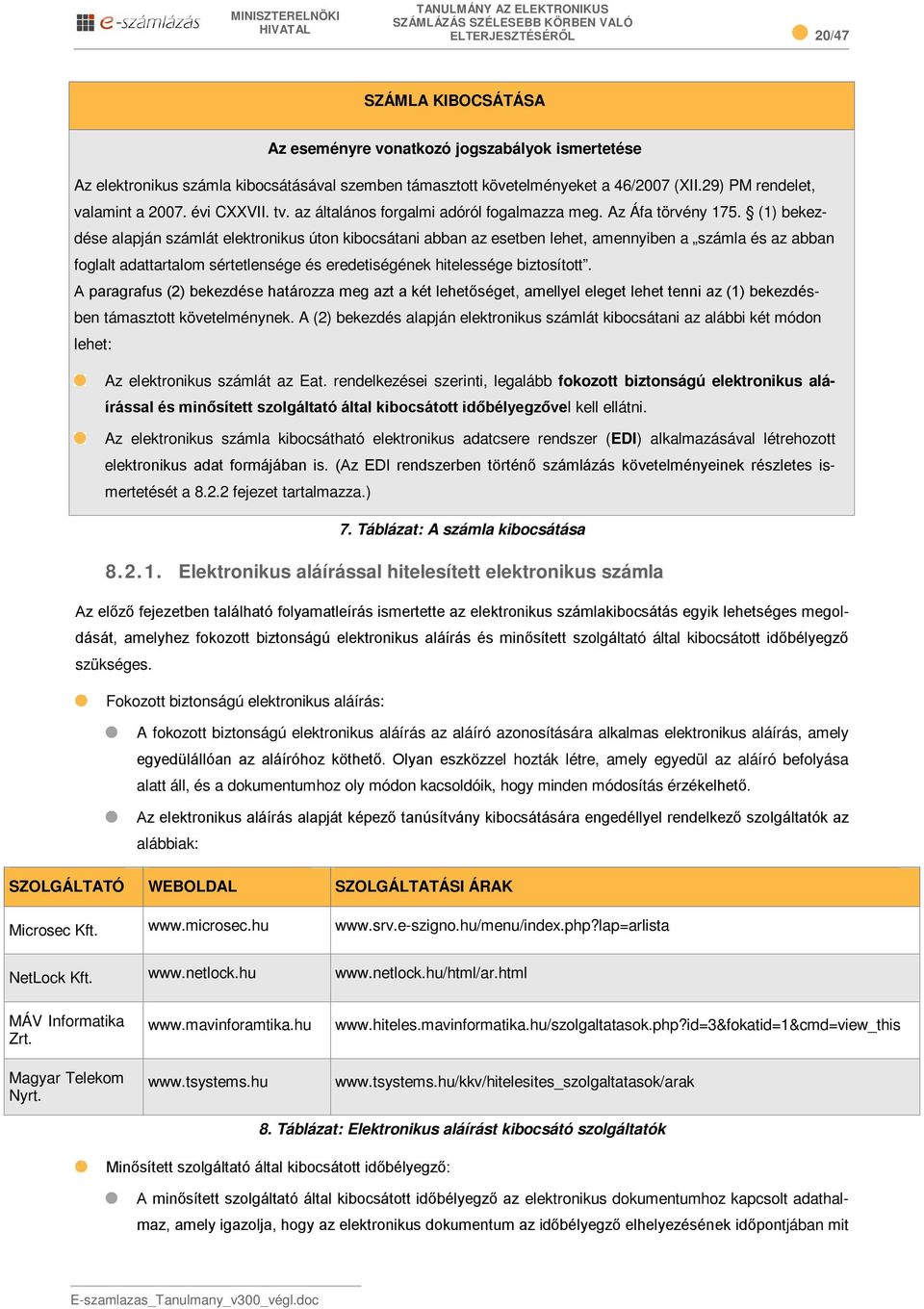 e-számlázás MINISZTERELNÖKI HIVATAL TANULMÁNY AZ ELEKTRONIKUS SZÁMLÁZÁS SZÉLESEBB KÖRBEN VALÓ ELTERJESZTÉSÉRŐL 20/47

SZÁMLA KIBOCSÁTÁSA

Az eseményre vonatkozó jogszabályok ismertetése

Az elektronikus számla kibocsátásával szemben támasztott követelményeket a 46/2007 (XII.29) PM rendelet, valamint a 2007. évi CXXVII. tv. az általános forgalmi adóról fogalmazza meg. Az Áfa törvény 175. § (1) bekezdése alapján számlát elektronikus úton kibocsátani abban az esetben lehet, amennyiben a „számla és az abban foglalt adattartalom sértetlensége és eredetiségének hitelessége biztosított”.
A paragrafus (2) bekezdése határozza meg azt a két lehetőséget, amellyel eleget lehet tenni az (1) bekezdésben támasztott követelménynek. A (2) bekezdés alapján elektronikus számlát kibocsátani az alábbi két módon lehet:

Az elektronikus számlát az Eat. rendelkezései szerinti, legalább fokozott biztonságú elektronikus aláírással és minősített szolgáltató által kibocsátott időbélyegzővel kell ellátni.

Az elektronikus számla kibocsátható elektronikus adatcsere rendszer (EDI) alkalmazásával létrehozott elektronikus adat formájában is. (Az EDI rendszerben történő számlázás követelményeinek részletes ismertetését a 8.2.2 fejezet tartalmazza.)

7. Táblázat: A számla kibocsátása

8.2.1. Elektronikus aláírással hitelesített elektronikus számla

Az előző fejezetben található folyamatleírás ismertette az elektronikus számlakibocsátás egyik lehetséges megoldását, amelyhez fokozott biztonságú elektronikus aláírás és minősített szolgáltató által kibocsátott időbélyegző szükséges.

Fokozott biztonságú elektronikus aláírás:

A fokozott biztonságú elektronikus aláírás az aláíró azonosítására alkalmas elektronikus aláírás, amely egyedülállóan az aláíróhoz köthető. Olyan eszközzel hozták létre, amely egyedül az aláíró befolyása alatt áll, és a dokumentumhoz oly módon kacsoldóik, hogy minden módosítás érzékelhető.

Az elektronikus aláírás alapját képező tanúsítvány kibocsátására engedéllyel rendelkező szolgáltatók az alábbiak:

| SZOLGÁLTATÓ | WEBOLDAL | SZOLGÁLTATÁSI ÁRAK |
|---|---|---|
| Microsec Kft. | www.microsec.hu | www.srv.e-szigno.hu/menu/index.php?lap=arlista |
| NetLock Kft. | www.netlock.hu | www.netlock.hu/html/ar.html |
| MÁV Informatika Zrt. | www.mavinforamtika.hu | www.hiteles.mavinformatika.hu/szolgaltatasok.php?id=3&fokatid=1&cmd=view_this |
| Magyar Telekom Nyrt. | www.tsystems.hu | www.tsystems.hu/kkv/hitelesites_szolgaltatasok/arak |

8. Táblázat: Elektronikus aláírást kibocsátó szolgáltatók

Minősített szolgáltató által kibocsátott időbélyegző:

A minősített szolgáltató által kibocsátott időbélyegző az elektronikus dokumentumhoz kapcsolt adathalmaz, amely igazolja, hogy az elektronikus dokumentum az időbélyegző elhelyezésének időpontjában mit

E-szamlazas_Tanulmany_v300_végl.doc